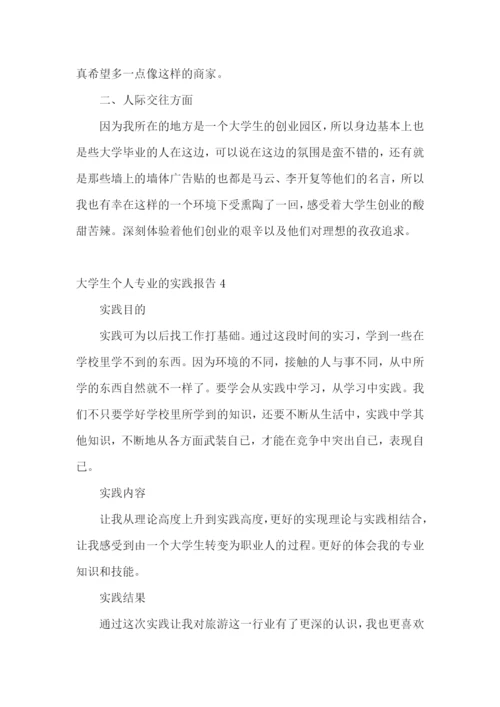 真希望多一点像这样的商家。

二、人际交往方面

因为我所在的地方是一个大学生的创业园区，所以身边基本上也是些大学毕业的人在这边，可以说在这边的氛围是蛮不错的，还有就是那些墙上的墙体广告贴的也都是马云、李开复等他们的名言，所以我也有幸在这样的一个环境下受熏陶了一回，感受着大学生创业的酸甜苦辣。深刻体验着他们创业的艰辛以及他们对理想的孜孜追求。

大学生个人专业的实践报告 4

实践目的

实践可为以后找工作打基础。通过这段时间的实习，学到一些在学校里学不到的东西。因为环境的不同，接触的人与事不同，从中所学的东西自然就不一样了。要学会从实践中学习，从学习中实践。我们不只要学好学校里所学到的知识，还要不断从生活中，实践中学其他知识，不断地从各方面武装自己，才能在竞争中突出自己，表现自己。

实践内容

让我从理论高度上升到实践高度，更好的实现理论与实践相结合，让我感受到由一个大学生转变为职业人的过程。更好的体会我的专业知识和技能。

实践结果

通过这次实践让我对旅游这一行业有了更深的认识，我也更喜欢